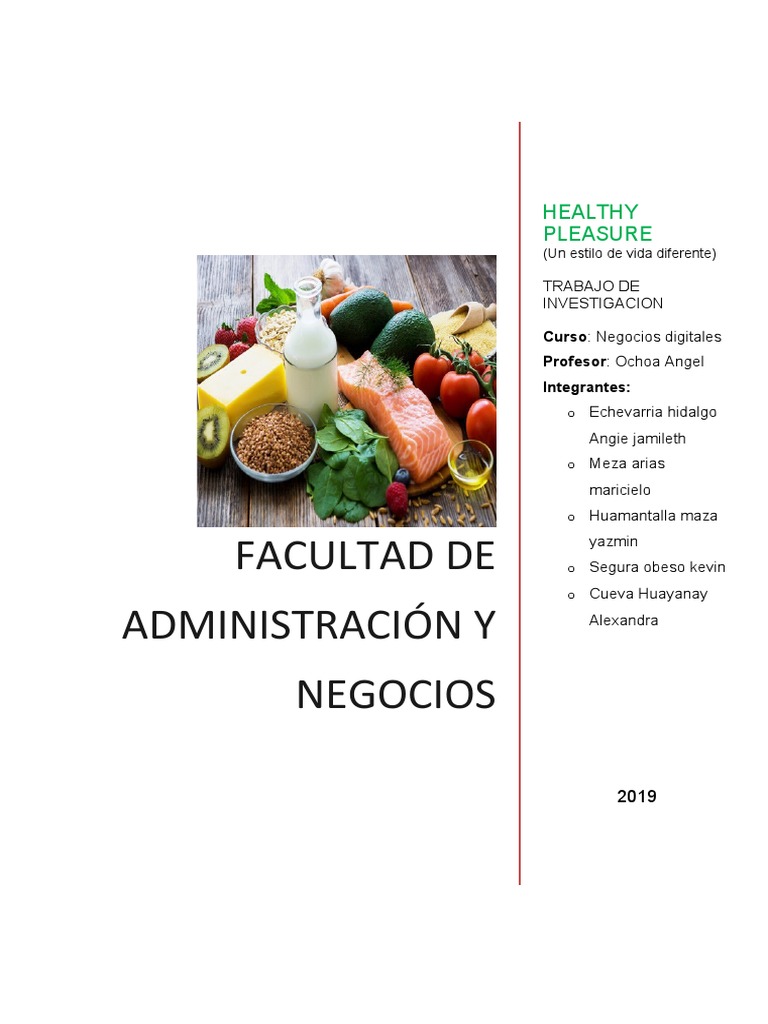 FACULTAD DE ADMINISTRACIÓN Y NEGOCIOS

HEALTHY PLEASURE
(Un estilo de vida diferente)

TRABAJO DE INVESTIGACION

Curso: Negocios digitales
Profesor: Ochoa Angel
Integrantes:
o Echevarria hidalgo Angie jamileth
o Meza arias maricielo
o Huamantalla maza yazmin
o Segura obeso kevin
o Cueva Huayanay Alexandra

2019